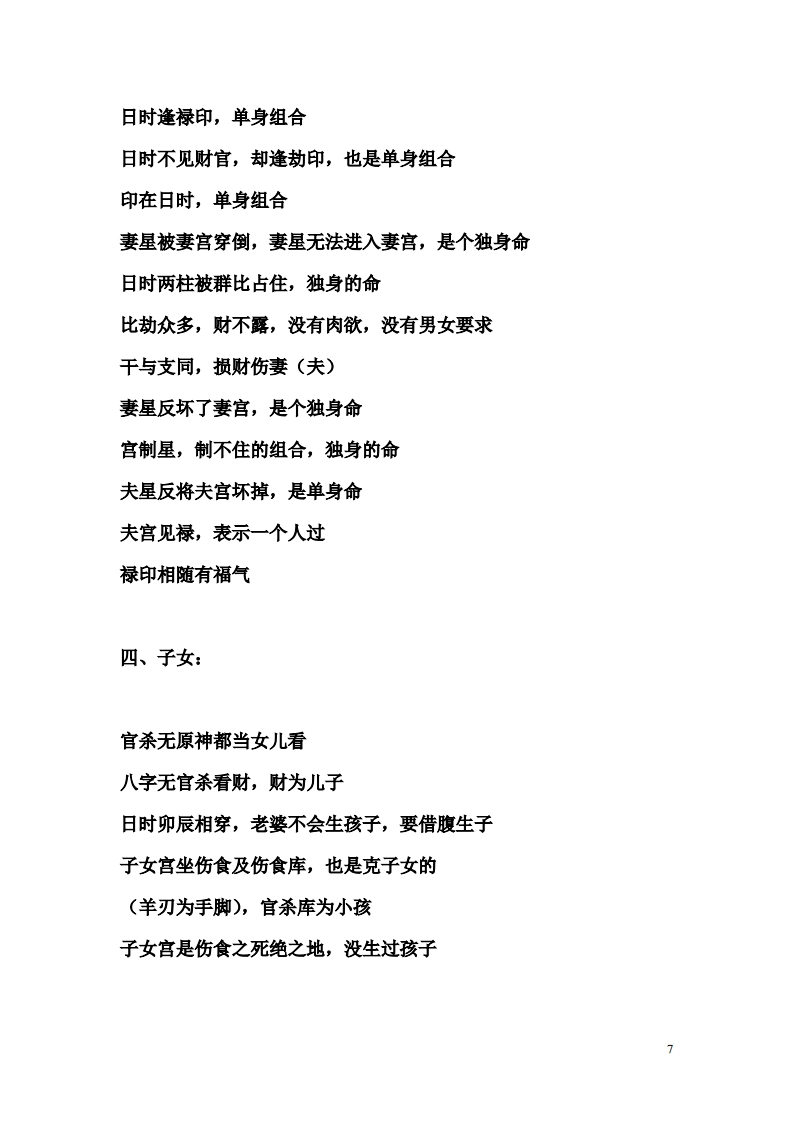 日时逢禄印，单身组合

日时不见财官，却逢劫印，也是单身组合

印在日时，单身组合

妻星被妻宫穿倒，妻星无法进入妻宫，是个独身命

日时两柱被群比占住，独身的命

比劫众多，财不露，没有肉欲，没有男女要求

干与支同，损财伤妻（夫）

妻星反坏了妻宫，是个独身命

宫制星，制不住的组合，独身的命

夫星反将夫宫坏掉，是单身命

夫宫见禄，表示一个人过

禄印相随有福气

四、子女：

官杀无原神都当女儿看

八字无官杀看财，财为儿子

日时卯辰相穿，老婆不会生孩子，要借腹生子

子女宫坐伤食及伤食库，也是克子女的

（羊刃为手脚），官杀库为小孩

子女宫是伤食之死绝之地，没生过孩子

7